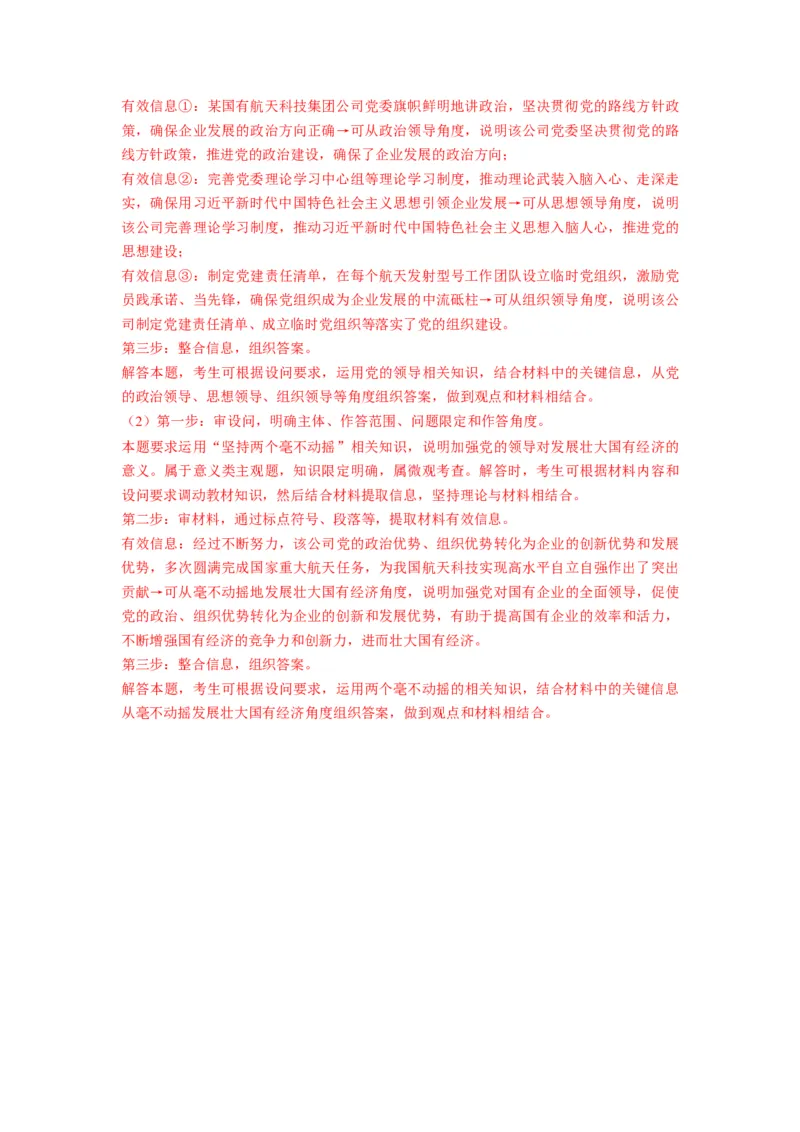 有效信息①：某国有航天科技集团公司党委旗帜鲜明地讲政治，坚决贯彻党的路线方针政策，确保企业发展的政治方向正确→可从政治领导角度，说明该公司党委坚决贯彻党的路线方针政策，推进党的政治建设，确保了企业发展的政治方向；

有效信息②：完善党委理论学习中心组等理论学习制度，推动理论武装入脑入心、走深走实，确保用习近平新时代中国特色社会主义思想引领企业发展→可从思想领导角度，说明该公司完善理论学习制度，推动习近平新时代中国特色社会主义思想入脑人心，推进党的思想建设；

有效信息③：制定党建责任清单，在每个航天发射型号工作团队设立临时党组织，激励党员践承诺、当先锋，确保党组织成为企业发展的中流砥柱→可从组织领导角度，说明该公司制定党建责任清单、成立临时党组织等落实了党的组织建设。

第三步：整合信息，组织答案。

解答本题，考生可根据设问要求，运用党的领导相关知识，结合材料中的关键信息，从党的政治领导、思想领导、组织领导等角度组织答案，做到观点和材料相结合。

（2）第一步：审设问，明确主体、作答范围、问题限定和作答角度。

本题要求运用“坚持两个毫不动摇”相关知识，说明加强党的领导对发展壮大国有经济的意义。属于意义类主观题，知识限定明确，属微观考查。解答时，考生可根据材料内容和设问要求调动教材知识，然后结合材料提取信息，坚持理论与材料相结合。

第二步：审材料，通过标点符号、段落等，提取材料有效信息。

有效信息：经过不断努力，该公司党的政治优势、组织优势转化为企业的创新优势和发展优势，多次圆满完成国家重大航天任务，为我国航天科技实现高水平自立自强作出了突出贡献→可从毫不动摇地发展壮大国有经济角度，说明加强党对国有企业的全面领导，促使党的政治、组织优势转化为企业的创新和发展优势，有助于提高国有企业的效率和活力，不断增强国有经济的竞争力和创新力，进而壮大国有经济。

第三步：整合信息，组织答案。

解答本题，考生可根据设问要求，运用两个毫不动摇的相关知识，结合材料中的关键信息从毫不动摇发展壮大国有经济角度组织答案，做到观点和材料相结合。